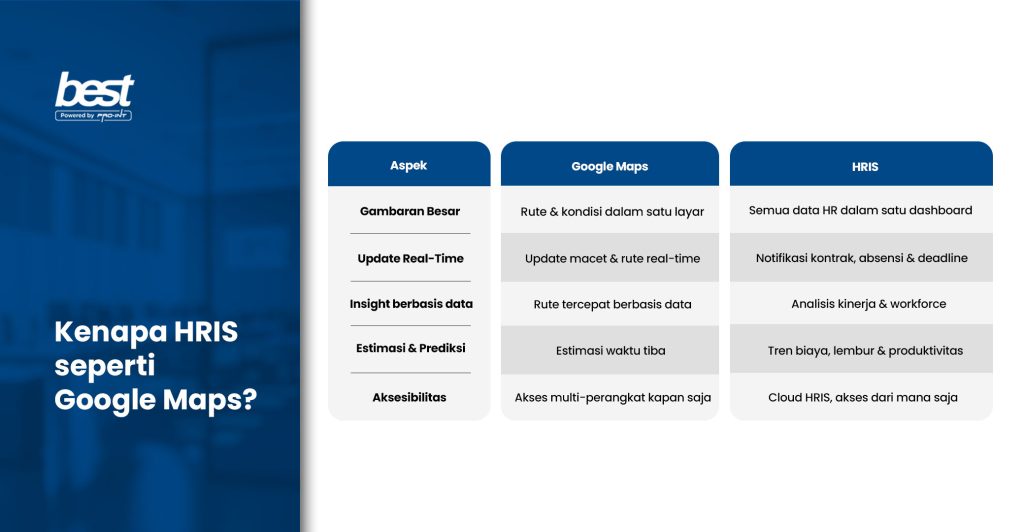 best
Powered by PRO-INT

Kenapa HRIS seperti Google Maps?

| Aspek | Google Maps | HRIS |
|---|---|---|
| Gambaran Besar | Rute & kondisi dalam satu layar | Semua data HR dalam satu dashboard |
| Update Real-Time | Update macet & rute real-time | Notifikasi kontrak, absensi & deadline |
| Insight berbasis data | Rute tercepat berbasis data | Analisis kinerja & workforce |
| Estimasi & Prediksi | Estimasi waktu tiba | Tren biaya, lembur & produktivitas |
| Aksesibilitas | Akses multi-perangkat kapan saja | Cloud HRIS, akses dari mana saja |